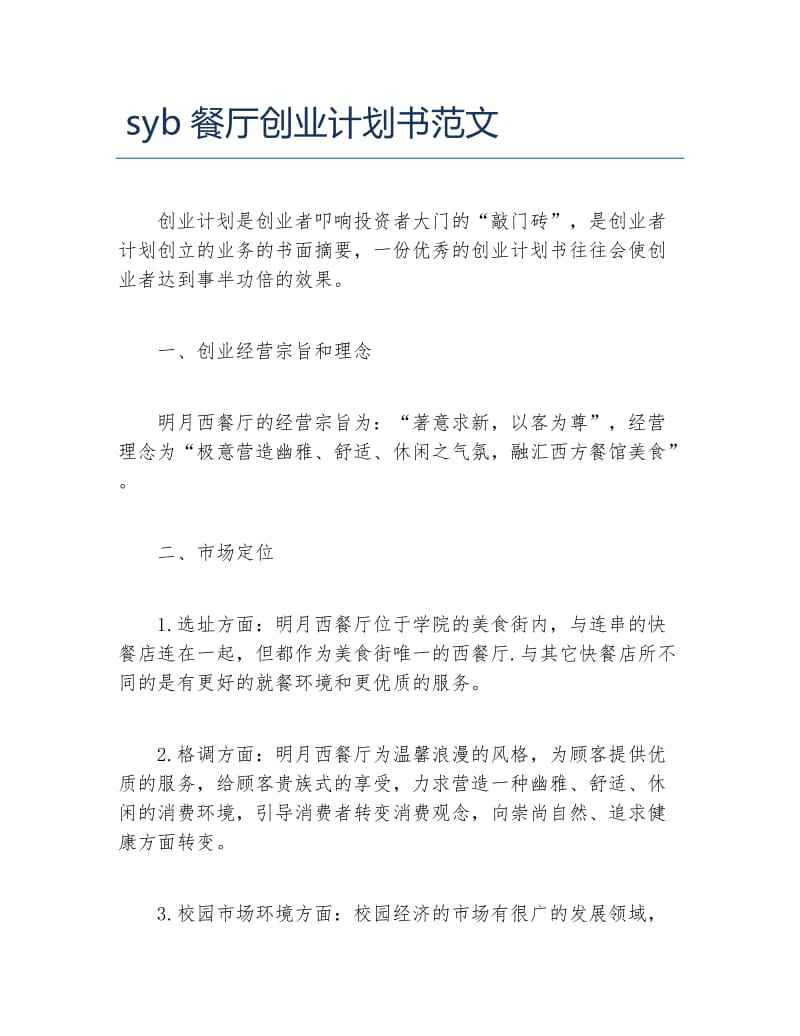 syb 餐厅创业计划书范文

创业计划是创业者叩响投资者大门的“敲门砖”，是创业者计划创立的业务的书面摘要，一份优秀的创业计划书往往会使创业者达到事半功倍的效果。

一、创业经营宗旨和理念

明月西餐厅的经营宗旨为：“著意求新，以客为尊”，经营理念为“极意营造幽雅、舒适、休闲之气氛，融汇西方餐馆美食”。

二、市场定位

1.选址方面：明月西餐厅位于学院的美食街内，与连串的快餐店连在一起，但都作为美食街唯一的西餐厅.与其它快餐店所不同的是有更好的就餐环境和更优质的服务。

2.格调方面：明月西餐厅为温馨浪漫的风格，为顾客提供优质的服务，给顾客贵族式的享受，力求营造一种幽雅、舒适、休闲的消费环境，引导消费者转变消费观念，向崇尚自然、追求健康方面转变。

3.校园市场环境方面：校园经济的市场有很广的发展领域，